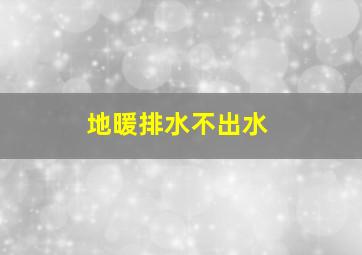 地暖排水不出水